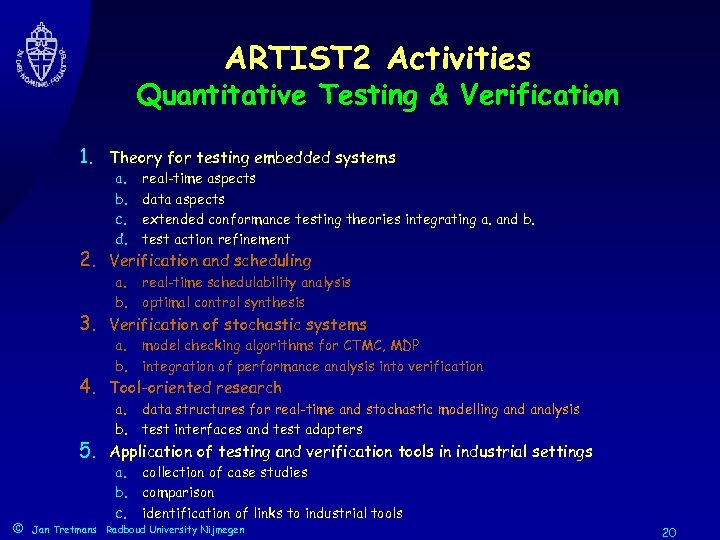 IN DEI NOMINE FELICITER

ARTIST2 Activities
Quantitative Testing & Verification

1. Theory for testing embedded systems
a. real-time aspects
b. data aspects
c. extended conformance testing theories integrating a. and b.
d. test action refinement
2. Verification and scheduling
a. real-time schedulability analysis
b. optimal control synthesis
3. Verification of stochastic systems
a. model checking algorithms for CTMC, MDP
b. integration of performance analysis into verification
4. Tool-oriented research
a. data structures for real-time and stochastic modelling and analysis
b. test interfaces and test adapters
5. Application of testing and verification tools in industrial settings
a. collection of case studies
b. comparison
c. identification of links to industrial tools

© Jan Tretmans Radboud University Nijmegen

20